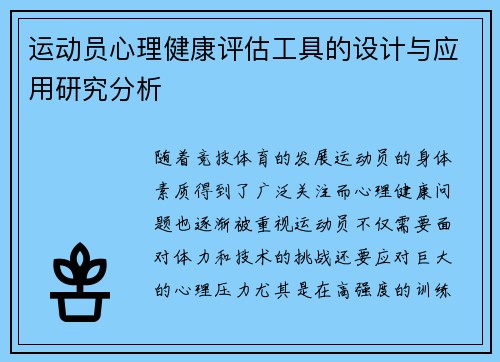 运动员心理健康评估工具的设计与应用研究分析

随着竞技体育的发展运动员的身体素质得到了广泛关注而心理健康问题也逐渐被重视运动员不仅需要面对体力和技术的挑战还要应对巨大的心理压力尤其是在高强度的训练